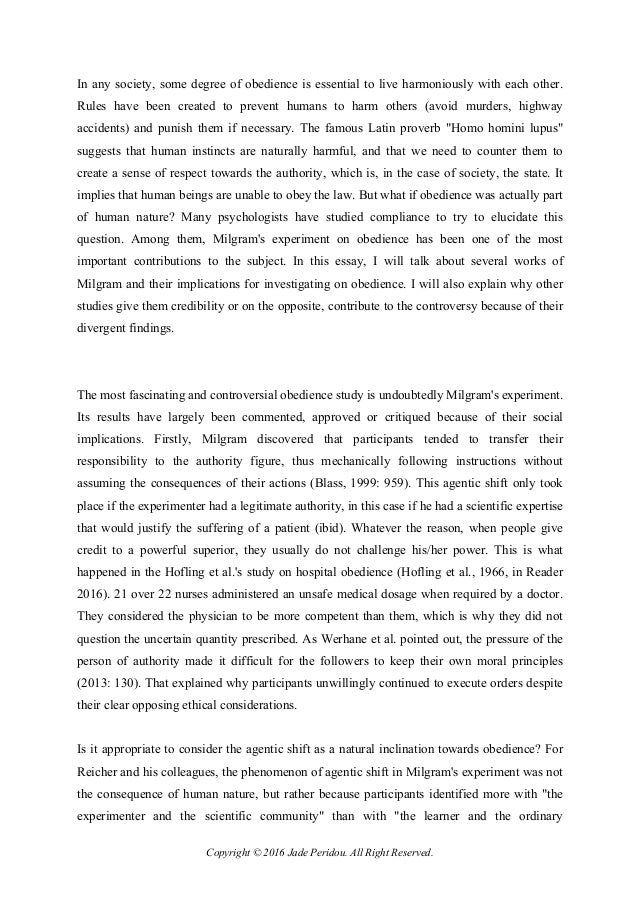 In any society, some degree of obedience is essential to live harmoniously with each other. Rules have been created to prevent humans to harm others (avoid murders, highway accidents) and punish them if necessary. The famous Latin proverb "Homo homini lupus" suggests that human instincts are naturally harmful, and that we need to counter them to create a sense of respect towards the authority, which is, in the case of society, the state. It implies that human beings are unable to obey the law. But what if obedience was actually part of human nature? Many psychologists have studied compliance to try to elucidate this question. Among them, Milgram's experiment on obedience has been one of the most important contributions to the subject. In this essay, I will talk about several works of Milgram and their implications for investigating on obedience. I will also explain why other studies give them credibility or on the opposite, contribute to the controversy because of their divergent findings.

The most fascinating and controversial obedience study is undoubtedly Milgram's experiment. Its results have largely been commented, approved or critiqued because of their social implications. Firstly, Milgram discovered that participants tended to transfer their responsibility to the authority figure, thus mechanically following instructions without assuming the consequences of their actions (Blass, 1999: 959). This agentic shift only took place if the experimenter had a legitimate authority, in this case if he had a scientific expertise that would justify the suffering of a patient (ibid). Whatever the reason, when people give credit to a powerful superior, they usually do not challenge his/her power. This is what happened in the Hofling et al.'s study on hospital obedience (Hofling et al., 1966, in Reader 2016). 21 over 22 nurses administered an unsafe medical dosage when required by a doctor. They considered the physician to be more competent than them, which is why they did not question the uncertain quantity prescribed. As Werhane et al. pointed out, the pressure of the person of authority made it difficult for the followers to keep their own moral principles (2013: 130). That explained why participants unwillingly continued to execute orders despite their clear opposing ethical considerations.

Is it appropriate to consider the agentic shift as a natural inclination towards obedience? For Reicher and his colleagues, the phenomenon of agentic shift in Milgram's experiment was not the consequence of human nature, but rather because participants identified more with "the experimenter and the scientific community" than with "the learner and the ordinary

Copyright © 2016 Jade Peridou. All Right Reserved.